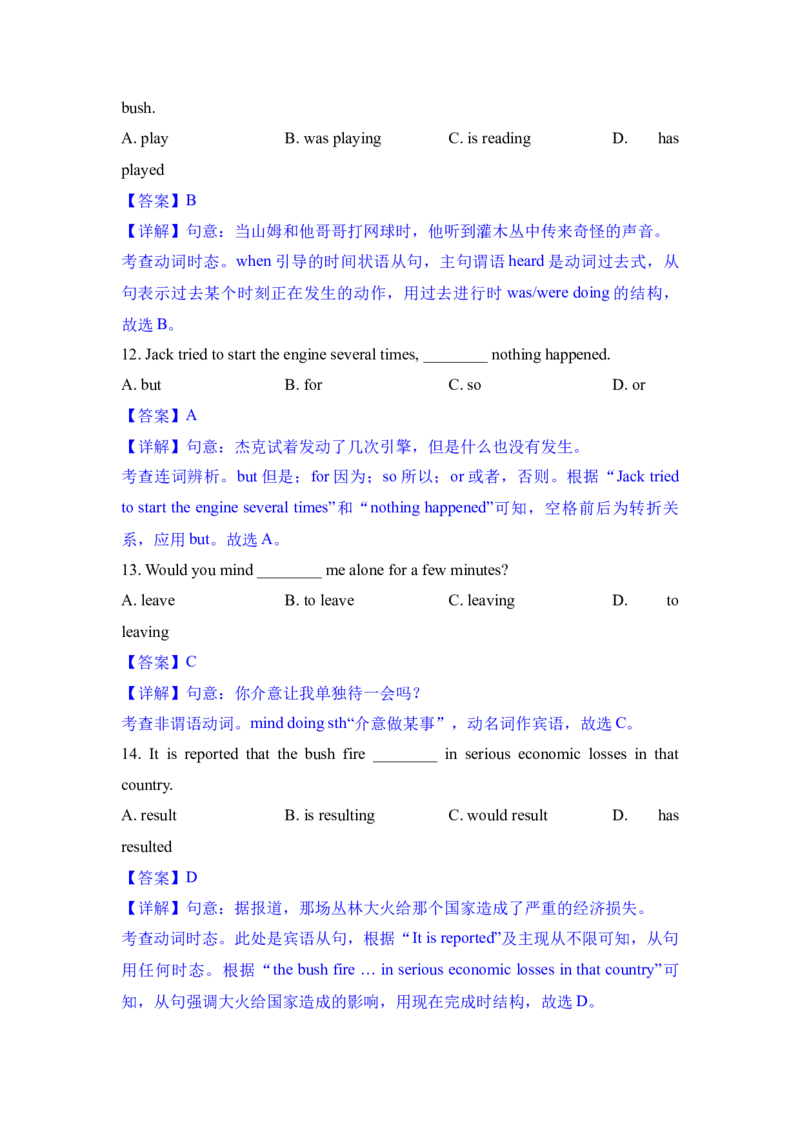 bush.

A. play B. was playing C. is reading D. has played

【答案】B

【详解】句意：当山姆和他哥哥打网球时，他听到灌木丛中传来奇怪的声音。

考查动词时态。when 引导的时间状语从句，主句谓语 heard 是动词过去式，从句表示过去某个时刻正在发生的动作，用过去进行时 was/were doing 的结构，故选 B。

12. Jack tried to start the engine several times, ________ nothing happened.

A. but B. for C. so D. or

【答案】A

【详解】句意：杰克试着发动了几次引擎，但是什么也没有发生。

考查连词辨析。but 但是；for 因为；so 所以；or 或者，否则。根据“Jack tried to start the engine several times”和“nothing happened”可知，空格前后为转折关系，应用 but。故选 A。

13. Would you mind ________ me alone for a few minutes?

A. leave B. to leave C. leaving D. to leaving

【答案】C

【详解】句意：你介意让我单独待一会吗？

考查非谓语动词。mind doing sth“介意做某事”，动名词作宾语，故选 C。

14. It is reported that the bush fire ________ in serious economic losses in that country.

A. result B. is resulting C. would result D. has resulted

【答案】D

【详解】句意：据报道，那场丛林大火给那个国家造成了严重的经济损失。

考查动词时态。此处是宾语从句，根据“It is reported”及主现从不限可知，从句用任何时态。根据“the bush fire … in serious economic losses in that country”可知，从句强调大火给国家造成的影响，用现在完成时结构，故选 D。